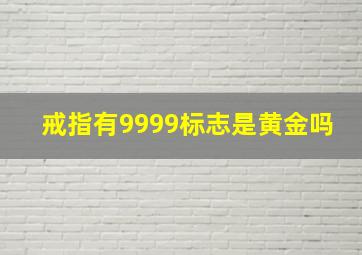 戒指有9999标志是黄金吗